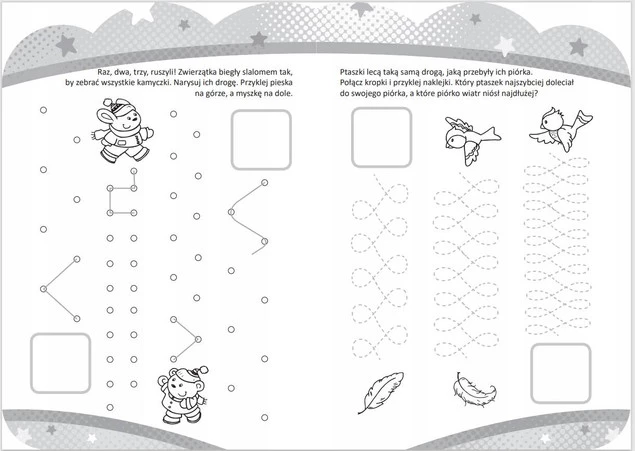 Raz, dwa, trzy, ruszyli! Zwierzątka biegły slalomem tak, by zebrać wszystkie kamyczki. Narysuj ich drogę. Przyklej pieska na górze, a myszkę na dole.

Ptaszki lecą taką samą drogą, jaką przebyły ich piórka. Połącz kropki i przyklej naklejki. Który ptaszek najszybciej doleciał do swojego piórka, a które piórko wiatr niósł najdłużej?